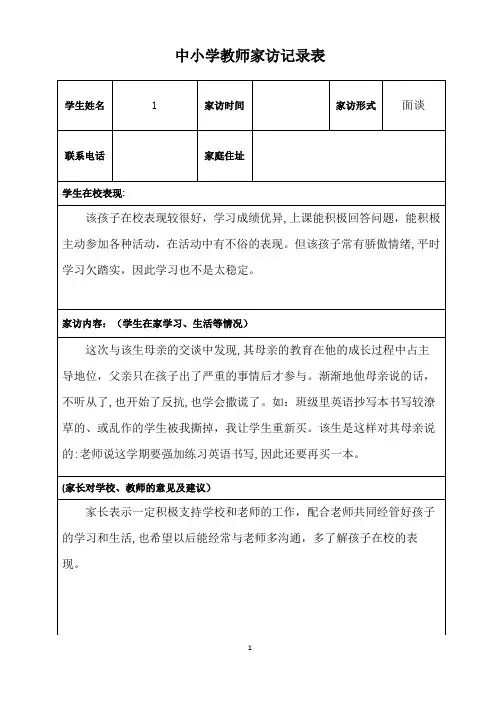 中小学教师家访记录表

| 学生姓名 | 1 | 家访时间 | | 家访形式 | 面谈 |
|---|---|---|---|---|---|
| 联系电话 | | 家庭住址 | | | |

学生在校表现:

该孩子在校表现较很好，学习成绩优异，上课能积极回答问题，能积极主动参加各种活动，在活动中有不俗的表现。但该孩子常有骄傲情绪，平时学习欠踏实，因此学习也不是太稳定。

家访内容：（学生在家学习、生活等情况）

这次与该生母亲的交谈中发现，其母亲的教育在他的成长过程中占主导地位，父亲只在孩子出了严重的事情后才参与。渐渐地他母亲说的话，不听从了，也开始了反抗，也学会撒谎了。如：班级里英语抄写本书写较潦草的、或乱作的学生被我撕掉，我让学生重新买。该生是这样对其母亲说的：老师说这学期要强加练习英语书写，因此还要再买一本。

(家长对学校、教师的意见及建议)

家长表示一定积极支持学校和老师的工作，配合老师共同经管好孩子的学习和生活，也希望以后能经常与老师多沟通，多了解孩子在校的表现。

1